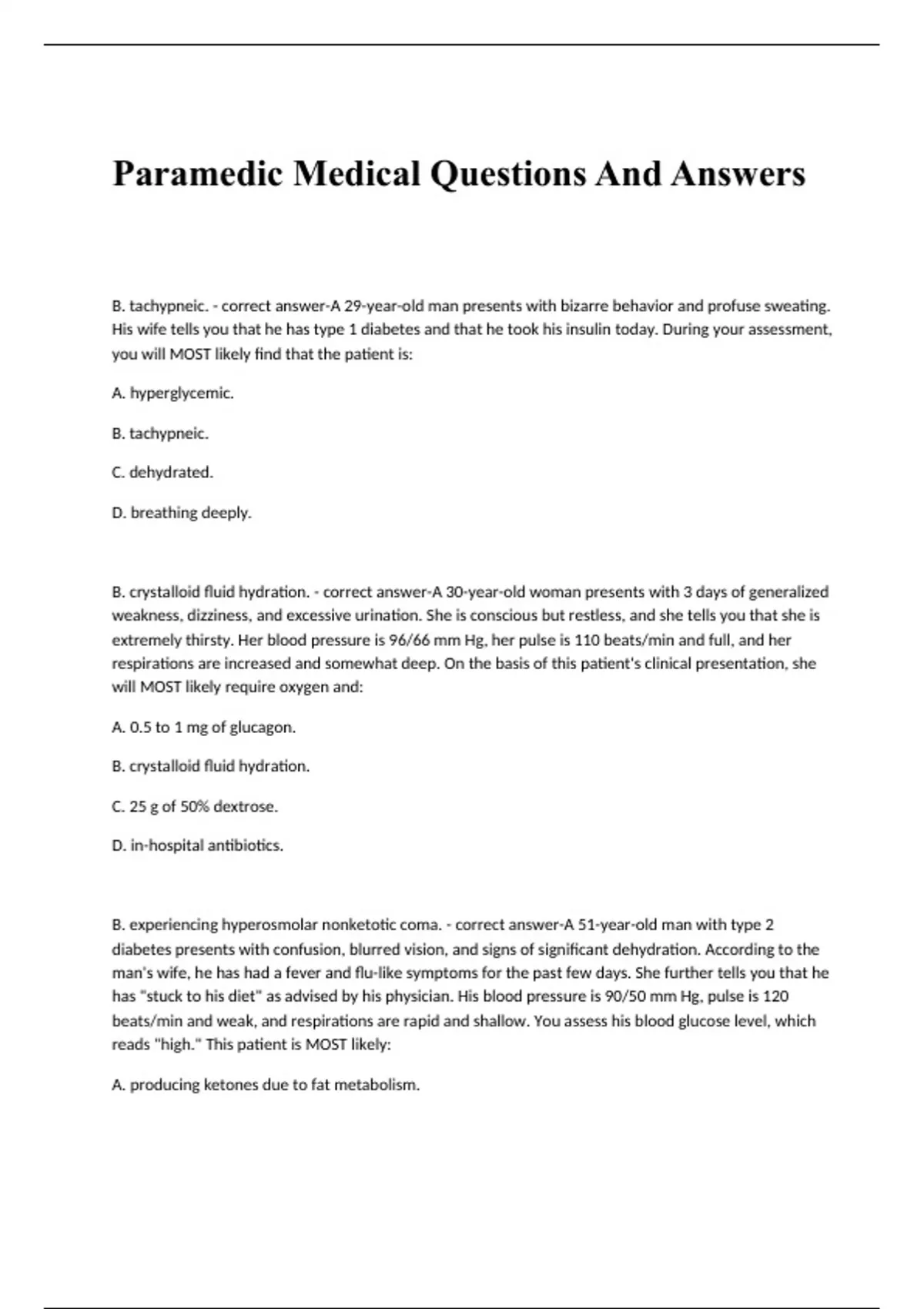 Paramedic Medical Questions And Answers

B. tachypneic. - correct answer-A 29-year-old man presents with bizarre behavior and profuse sweating. His wife tells you that he has type 1 diabetes and that he took his insulin today. During your assessment, you will MOST likely find that the patient is:

A. hyperglycemic.

B. tachypneic.

C. dehydrated.

D. breathing deeply.

B. crystalloid fluid hydration. - correct answer-A 30-year-old woman presents with 3 days of generalized weakness, dizziness, and excessive urination. She is conscious but restless, and she tells you that she is extremely thirsty. Her blood pressure is 96/66 mm Hg, her pulse is 110 beats/min and full, and her respirations are increased and somewhat deep. On the basis of this patient's clinical presentation, she will MOST likely require oxygen and:

A. 0.5 to 1 mg of glucagon.

B. crystalloid fluid hydration.

C. 25 g of 50% dextrose.

D. in-hospital antibiotics.

B. experiencing hyperosmolar nonketotic coma. - correct answer-A 51-year-old man with type 2 diabetes presents with confusion, blurred vision, and signs of significant dehydration. According to the man's wife, he has had a fever and flu-like symptoms for the past few days. She further tells you that he has "stuck to his diet" as advised by his physician. His blood pressure is 90/50 mm Hg, pulse is 120 beats/min and weak, and respirations are rapid and shallow. You assess his blood glucose level, which reads "high." This patient is MOST likely:

A. producing ketones due to fat metabolism.